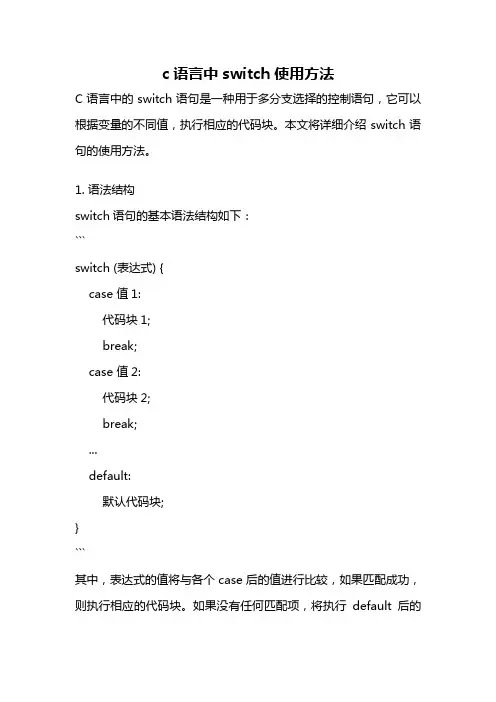 c 语言中 switch 使用方法

C 语言中的 switch 语句是一种用于多分支选择的控制语句，它可以根据变量的不同值，执行相应的代码块。本文将详细介绍 switch 语句的使用方法。

1. 语法结构

switch 语句的基本语法结构如下：

```

switch (表达式) {

case 值 1:

代码块 1;

break;

case 值 2:

代码块 2;

break;

...

default:

默认代码块;

}

```

其中，表达式的值将与各个 case 后的值进行比较，如果匹配成功，则执行相应的代码块。如果没有任何匹配项，将执行 default 后的